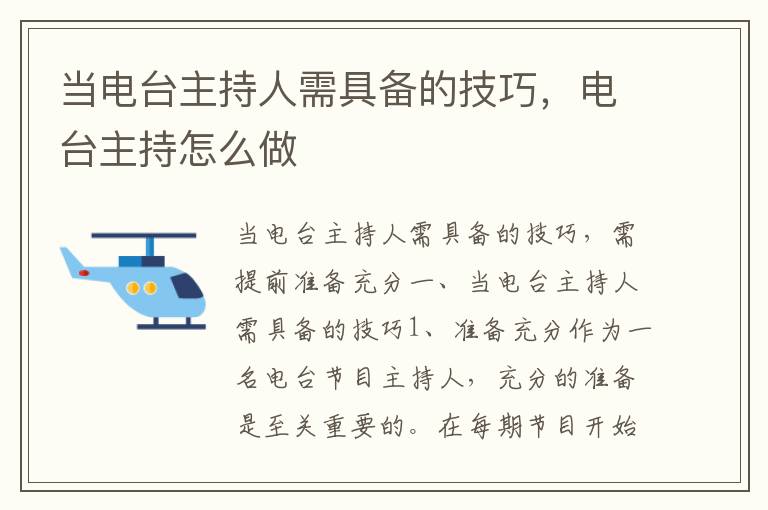 当电台主持人需具备的技巧，电台主持怎么做

当电台主持人需具备的技巧，需提前准备充分一、当电台主持人需具备的技巧1、准备充分作为一名电台节目主持人，充分的准备是至关重要的。在每期节目开始